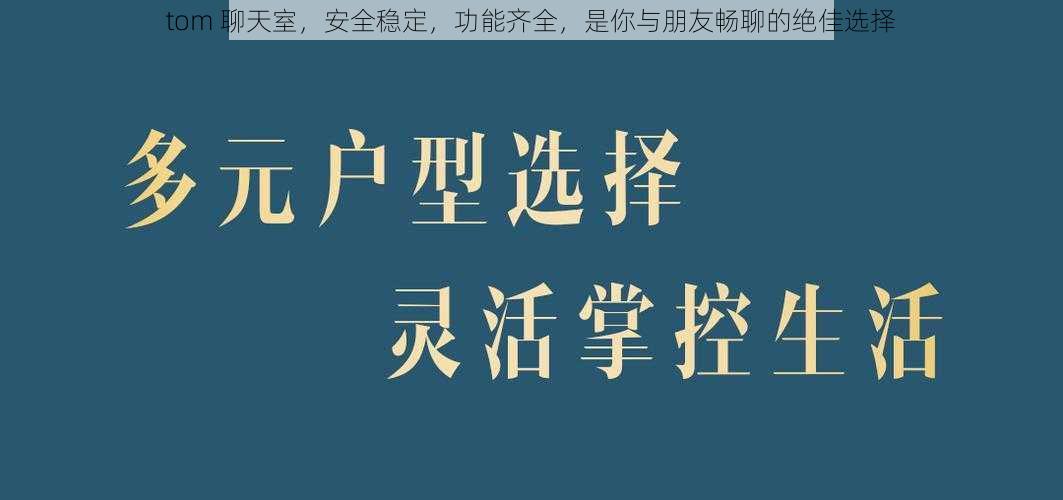 tom 聊天室，安全稳定，功能齐全，是你与朋友畅聊的绝佳选择

多元户型选择

灵活掌控生活